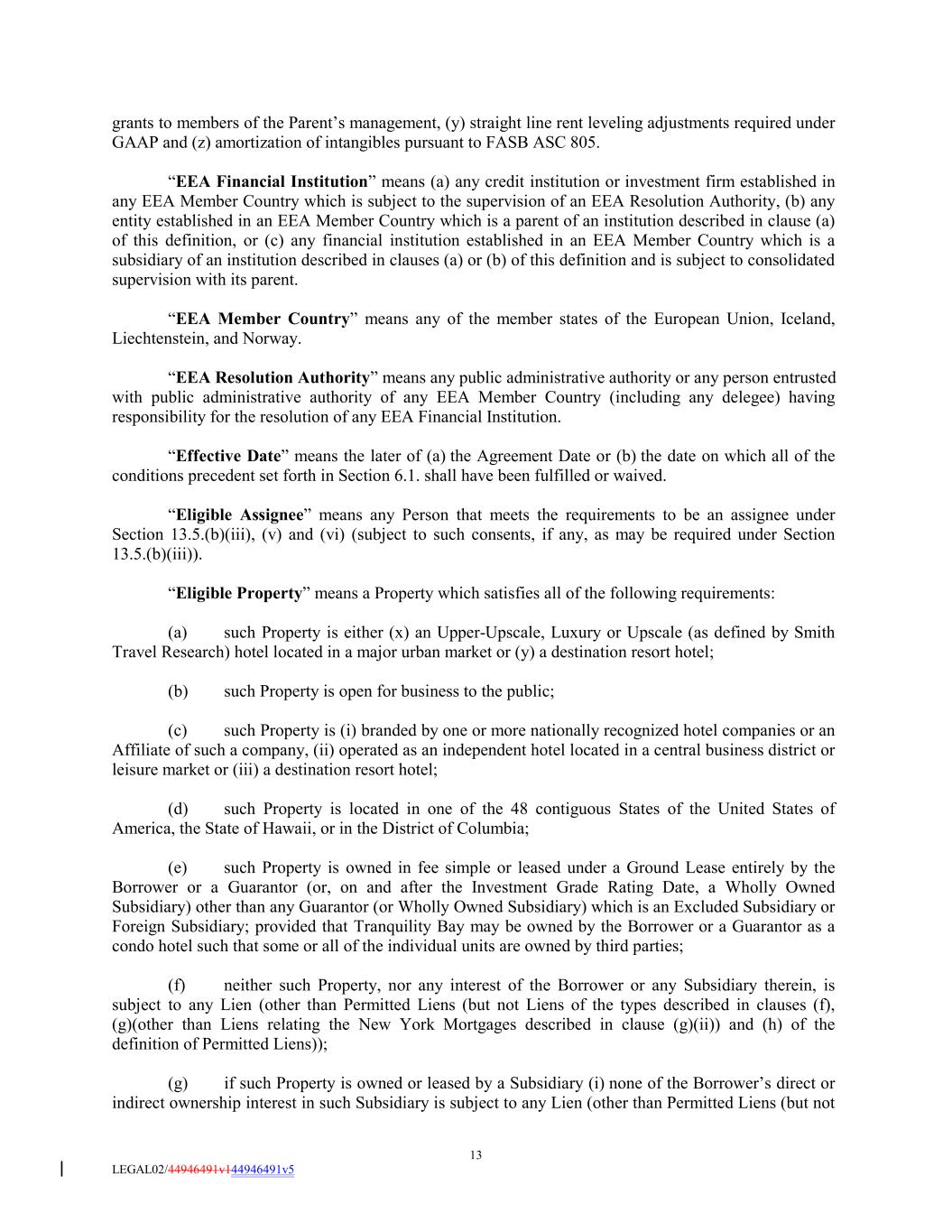 grants to members of the Parent's management, (y) straight line rent leveling adjustments required under GAAP and (z) amortization of intangibles pursuant to FASB ASC 805.

"**EEA Financial Institution**" means (a) any credit institution or investment firm established in any EEA Member Country which is subject to the supervision of an EEA Resolution Authority, (b) any entity established in an EEA Member Country which is a parent of an institution described in clause (a) of this definition, or (c) any financial institution established in an EEA Member Country which is a subsidiary of an institution described in clauses (a) or (b) of this definition and is subject to consolidated supervision with its parent.

"**EEA Member Country**" means any of the member states of the European Union, Iceland, Liechtenstein, and Norway.

"**EEA Resolution Authority**" means any public administrative authority or any person entrusted with public administrative authority of any EEA Member Country (including any delegee) having responsibility for the resolution of any EEA Financial Institution.

"**Effective Date**" means the later of (a) the Agreement Date or (b) the date on which all of the conditions precedent set forth in Section 6.1. shall have been fulfilled or waived.

"**Eligible Assignee**" means any Person that meets the requirements to be an assignee under Section 13.5.(b)(iii), (v) and (vi) (subject to such consents, if any, as may be required under Section 13.5.(b)(iii)).

"**Eligible Property**" means a Property which satisfies all of the following requirements:

(a) such Property is either (x) an Upper-Upscale, Luxury or Upscale (as defined by Smith Travel Research) hotel located in a major urban market or (y) a destination resort hotel;

(b) such Property is open for business to the public;

(c) such Property is (i) branded by one or more nationally recognized hotel companies or an Affiliate of such a company, (ii) operated as an independent hotel located in a central business district or leisure market or (iii) a destination resort hotel;

(d) such Property is located in one of the 48 contiguous States of the United States of America, the State of Hawaii, or in the District of Columbia;

(e) such Property is owned in fee simple or leased under a Ground Lease entirely by the Borrower or a Guarantor (or, on and after the Investment Grade Rating Date, a Wholly Owned Subsidiary) other than any Guarantor (or Wholly Owned Subsidiary) which is an Excluded Subsidiary or Foreign Subsidiary; provided that Tranquility Bay may be owned by the Borrower or a Guarantor as a condo hotel such that some or all of the individual units are owned by third parties;

(f) neither such Property, nor any interest of the Borrower or any Subsidiary therein, is subject to any Lien (other than Permitted Liens (but not Liens of the types described in clauses (f), (g)(other than Liens relating the New York Mortgages described in clause (g)(ii)) and (h) of the definition of Permitted Liens));

(g) if such Property is owned or leased by a Subsidiary (i) none of the Borrower's direct or indirect ownership interest in such Subsidiary is subject to any Lien (other than Permitted Liens (but not

13

LEGAL02/44946491v144946491v5